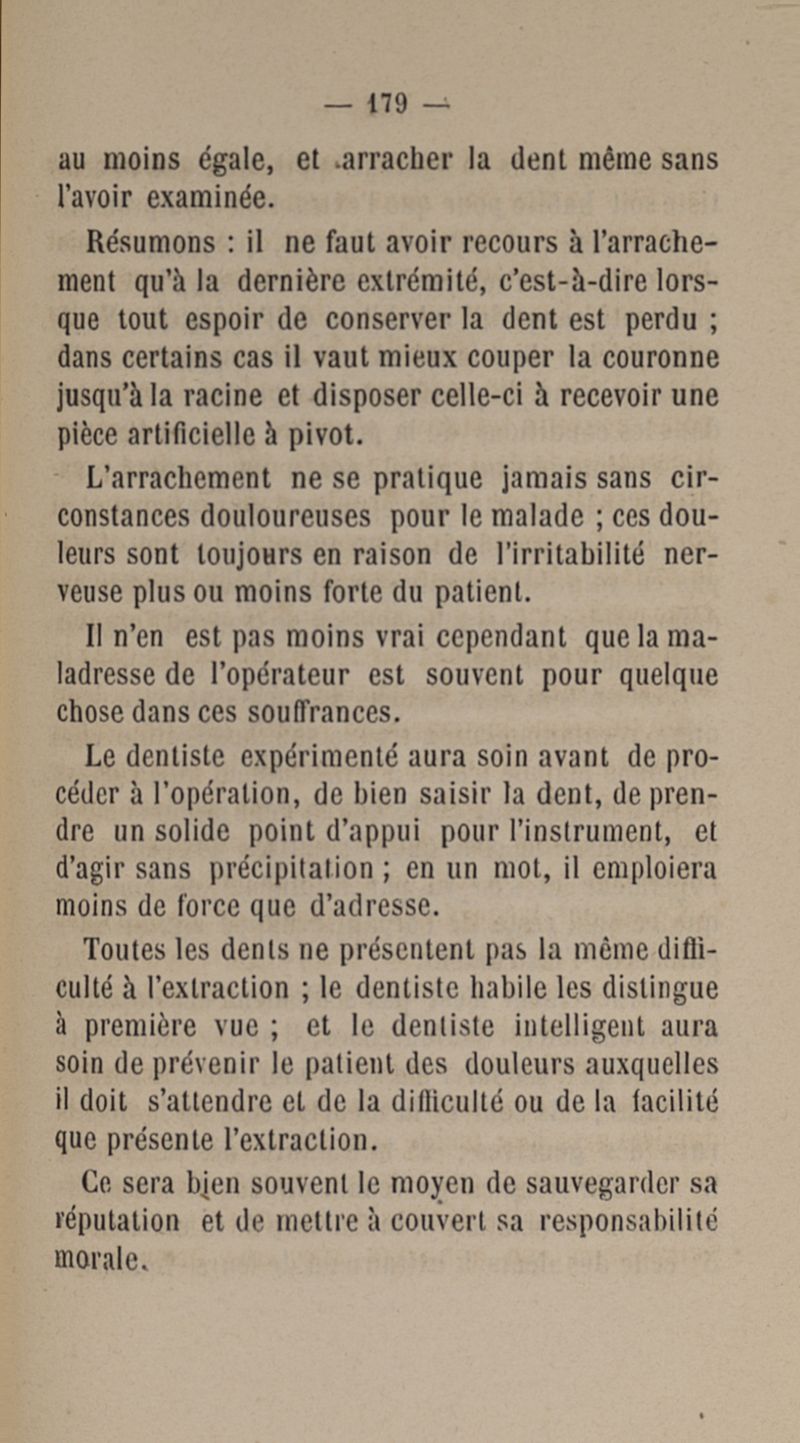 — 179 —

au moins égale, et arracher la dent même sans l'avoir examinée.

Résumons : il ne faut avoir recours à l'arrachement qu'à la dernière extrémité, c'est-à-dire lorsque tout espoir de conserver la dent est perdu ; dans certains cas il vaut mieux couper la couronne jusqu'à la racine et disposer celle-ci à recevoir une pièce artificielle à pivot.

L'arrachement ne se pratique jamais sans circonstances douloureuses pour le malade ; ces douleurs sont toujours en raison de l'irritabilité nerveuse plus ou moins forte du patient.

Il n'en est pas moins vrai cependant que la maladresse de l'opérateur est souvent pour quelque chose dans ces souffrances.

Le dentiste expérimenté aura soin avant de procéder à l'opération, de bien saisir la dent, de prendre un solide point d'appui pour l'instrument, et d'agir sans précipitation ; en un mot, il emploiera moins de force que d'adresse.

Toutes les dents ne présentent pas la même difficulté à l'extraction ; le dentiste habile les distingue à première vue ; et le dentiste intelligent aura soin de prévenir le patient des douleurs auxquelles il doit s'attendre et de la difficulté ou de la facilité que présente l'extraction.

Ce sera bien souvent le moyen de sauvegarder sa réputation et de mettre à couvert sa responsabilité morale.